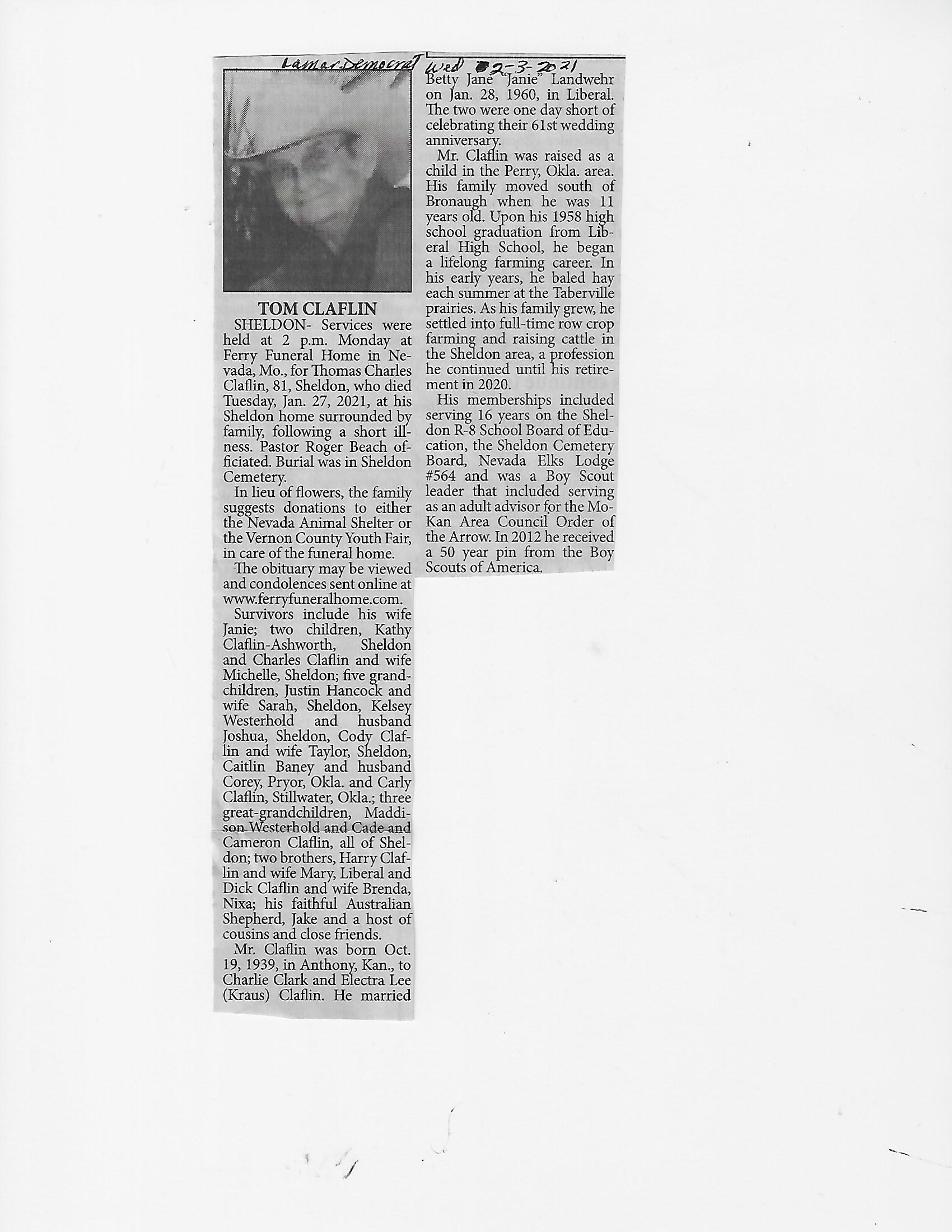 Lamar Democrat Wed 2-3-2021

TOM CLAFLIN

SHELDON- Services were held at 2 p.m. Monday at Ferry Funeral Home in Nevada, Mo., for Thomas Charles Claflin, 81, Sheldon, who died Tuesday, Jan. 27, 2021, at his Sheldon home surrounded by family, following a short illness. Pastor Roger Beach officiated. Burial was in Sheldon Cemetery.

In lieu of flowers, the family suggests donations to either the Nevada Animal Shelter or the Vernon County Youth Fair, in care of the funeral home.

The obituary may be viewed and condolences sent online at www.ferryfuneralhome.com.

Survivors include his wife Janie; two children, Kathy Claflin-Ashworth, Sheldon and Charles Claflin and wife Michelle, Sheldon; five grandchildren, Justin Hancock and wife Sarah, Sheldon, Kelsey Westerhold and husband Joshua, Sheldon, Cody Claflin and wife Taylor, Sheldon, Caitlin Baney and husband Corey, Pryor, Okla. and Carly Claflin, Stillwater, Okla.; three great-grandchildren, Maddison Westerhold and Cade and Cameron Claflin, all of Sheldon; two brothers, Harry Claflin and wife Mary, Liberal and Dick Claflin and wife Brenda, Nixa; his faithful Australian Shepherd, Jake and a host of cousins and close friends.

Mr. Claflin was born Oct. 19, 1939, in Anthony, Kan., to Charlie Clark and Electra Lee (Kraus) Claflin. He married Betty Jane "Janie" Landwehr on Jan. 28, 1960, in Liberal. The two were one day short of celebrating their 61st wedding anniversary.

Mr. Claflin was raised as a child in the Perry, Okla. area. His family moved south of Bronaugh when he was 11 years old. Upon his 1958 high school graduation from Liberal High School, he began a lifelong farming career. In his early years, he baled hay each summer at the Taberville prairies. As his family grew, he settled into full-time row crop farming and raising cattle in the Sheldon area, a profession he continued until his retirement in 2020.

His memberships included serving 16 years on the Sheldon R-8 School Board of Education, the Sheldon Cemetery Board, Nevada Elks Lodge #564 and was a Boy Scout leader that included serving as an adult advisor for the Mo-Kan Area Council Order of the Arrow. In 2012 he received a 50 year pin from the Boy Scouts of America.